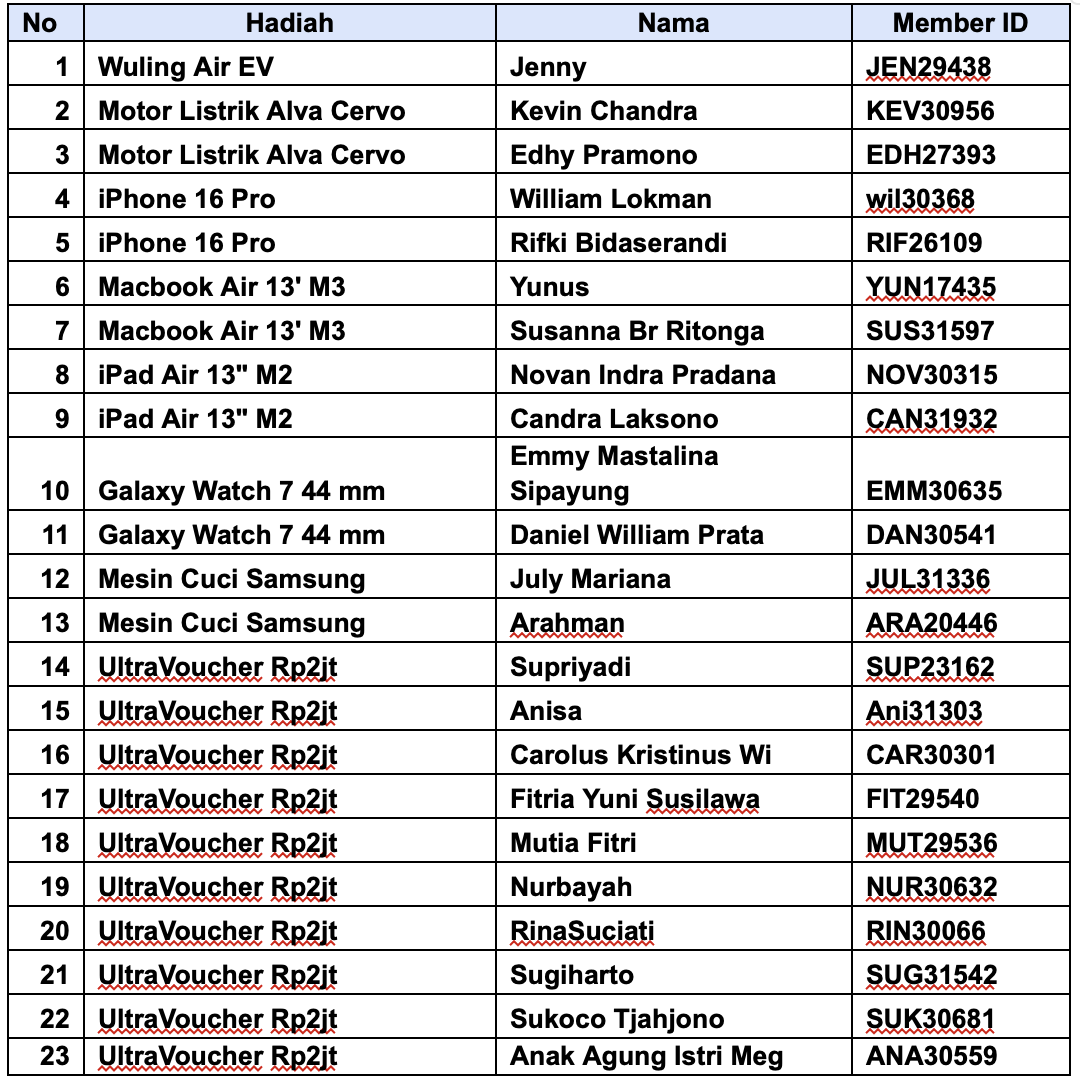 | No | Hadiah | Nama | Member ID |
|---|---|---|---|
| 1 | Wuling Air EV | Jenny | JEN29438 |
| 2 | Motor Listrik Alva Cervo | Kevin Chandra | KEV30956 |
| 3 | Motor Listrik Alva Cervo | Edhy Pramono | EDH27393 |
| 4 | iPhone 16 Pro | William Lokman | wil30368 |
| 5 | iPhone 16 Pro | Rifki Bidaserandi | RIF26109 |
| 6 | Macbook Air 13' M3 | Yunus | YUN17435 |
| 7 | Macbook Air 13' M3 | Susanna Br Ritonga | SUS31597 |
| 8 | iPad Air 13" M2 | Novan Indra Pradana | NOV30315 |
| 9 | iPad Air 13" M2 | Candra Laksono | CAN31932 |
| 10 | Galaxy Watch 7 44 mm | Emmy Mastalina Sipayung | EMM30635 |
| 11 | Galaxy Watch 7 44 mm | Daniel William Prata | DAN30541 |
| 12 | Mesin Cuci Samsung | July Mariana | JUL31336 |
| 13 | Mesin Cuci Samsung | Arahman | ARA20446 |
| 14 | UltraVoucher Rp2jt | Supriyadi | SUP23162 |
| 15 | UltraVoucher Rp2jt | Anisa | Ani31303 |
| 16 | UltraVoucher Rp2jt | Carolus Kristinus Wi | CAR30301 |
| 17 | UltraVoucher Rp2jt | Fitria Yuni Susilawa | FIT29540 |
| 18 | UltraVoucher Rp2jt | Mutia Fitri | MUT29536 |
| 19 | UltraVoucher Rp2jt | Nurbayah | NUR30632 |
| 20 | UltraVoucher Rp2jt | RinaSuciati | RIN30066 |
| 21 | UltraVoucher Rp2jt | Sugiharto | SUG31542 |
| 22 | UltraVoucher Rp2jt | Sukoco Tjahjono | SUK30681 |
| 23 | UltraVoucher Rp2jt | Anak Agung Istri Meg | ANA30559 |